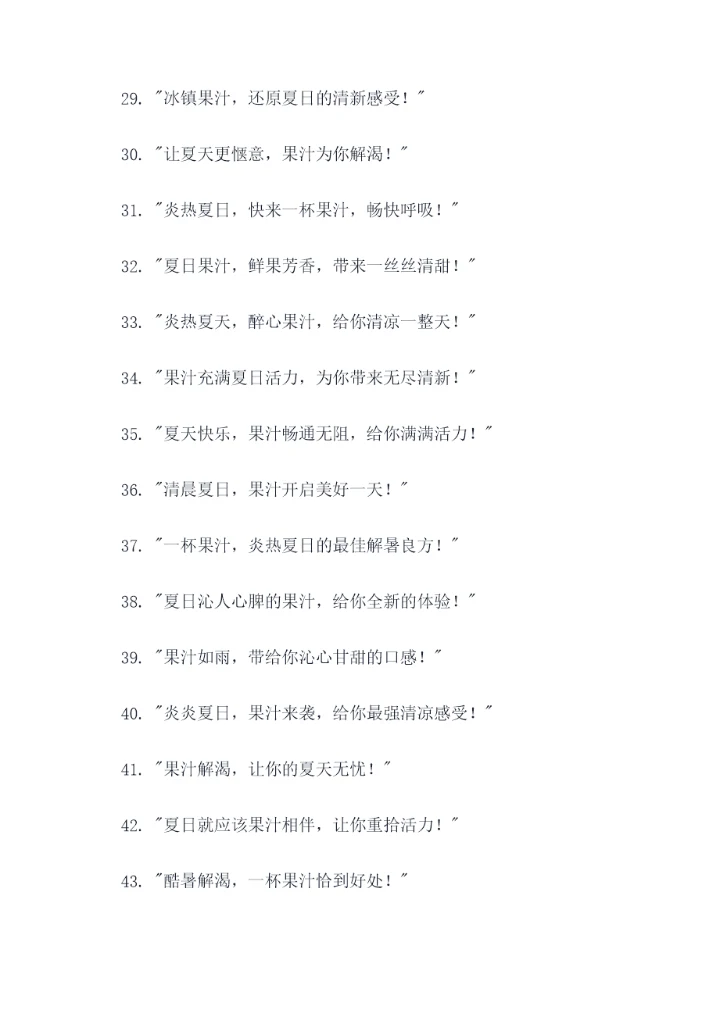 29.“冰镇果汁，还原夏日的清新感受！”

30.“让夏天更惬意，果汁为你解渴！”

31.“炎热夏日，快来一杯果汁，畅快呼吸！”

32.“夏日果汁，鲜果芳香，带来一丝丝清甜！”

33.“炎热夏天，醉心果汁，给你清凉一整天！”

34.“果汁充满夏日活力，为你带来无尽清新！”

35.“夏天快乐，果汁畅通无阻，给你满满活力！”

36.“清晨夏日，果汁开启美好一天！”

37.“一杯果汁，炎热夏日的最佳解暑良方！”

38.“夏日沁人心脾的果汁，给你全新的体验！”

39.“果汁如雨，带给你沁心甘甜的口感！”

40.“炎炎夏日，果汁来袭，给你最强清凉感受！”

41.“果汁解渴，让你的夏天无忧！”

42.“夏日就应该果汁相伴，让你重拾活力！”

43.“酷暑解渴，一杯果汁恰到好处！”